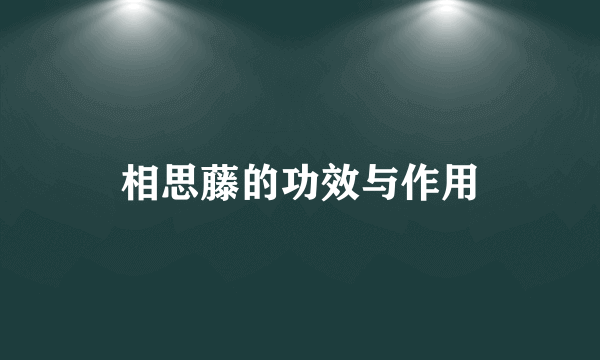 相思藤的功效与作用